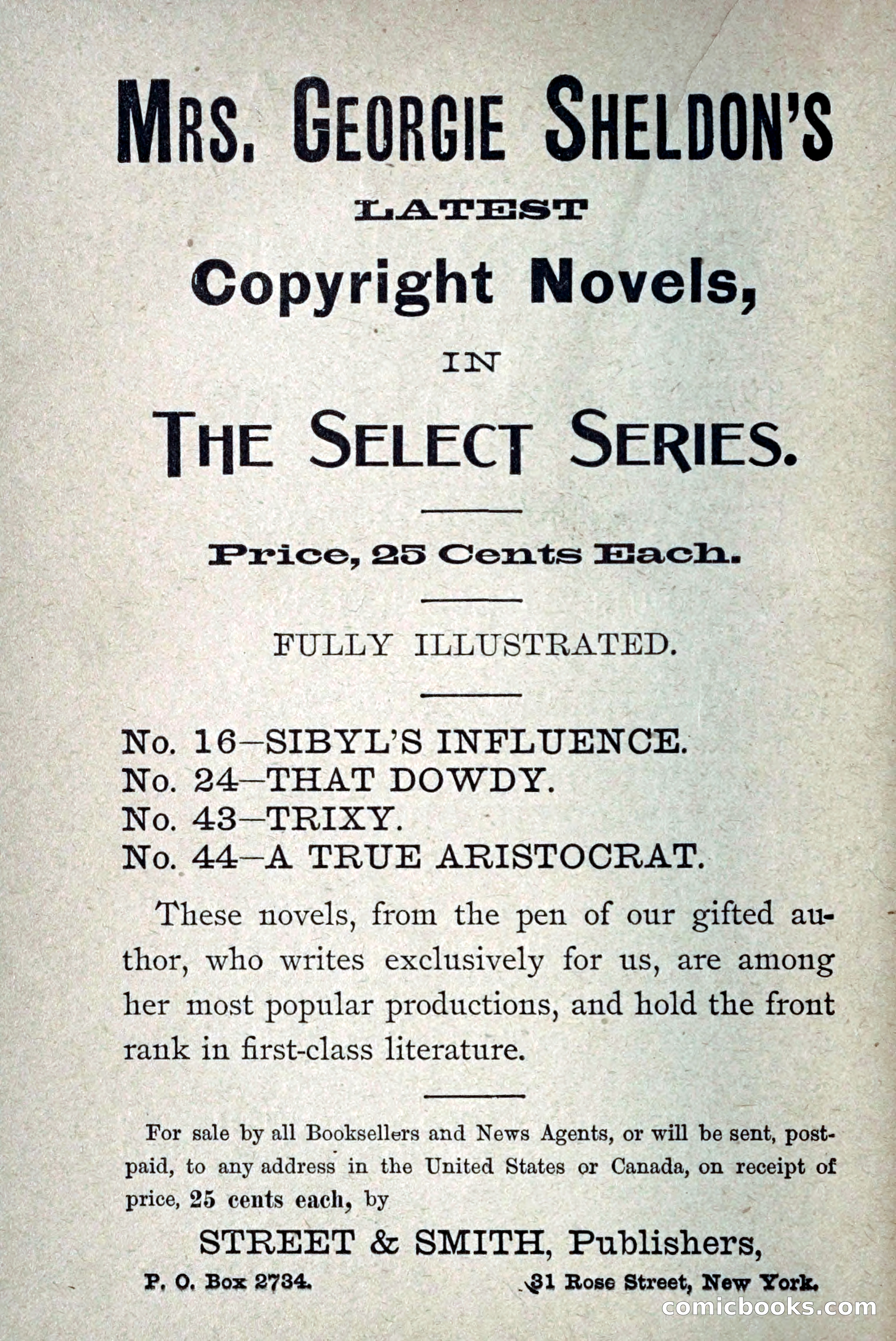 MRS. GEORGIE SHELDON'S

LATEST

Copyright Novels,

IN

THE SELECT SERIES.

Price, 25 Cents Each.

FULLY ILLUSTRATED.

No. 16—SIBYL'S INFLUENCE.
No. 24—THAT DOWDY.
No. 43—TRIXY.
No. 44—A TRUE ARISTOCRAT.

These novels, from the pen of our gifted author, who writes exclusively for us, are among her most popular productions, and hold the front rank in first-class literature.

For sale by all Booksellers and News Agents, or will be sent, postpaid, to any address in the United States or Canada, on receipt of price, 25 cents each, by

STREET & SMITH, Publishers,

P. O. Box 2734. 31 Rose Street, New York.

comicbooks.com